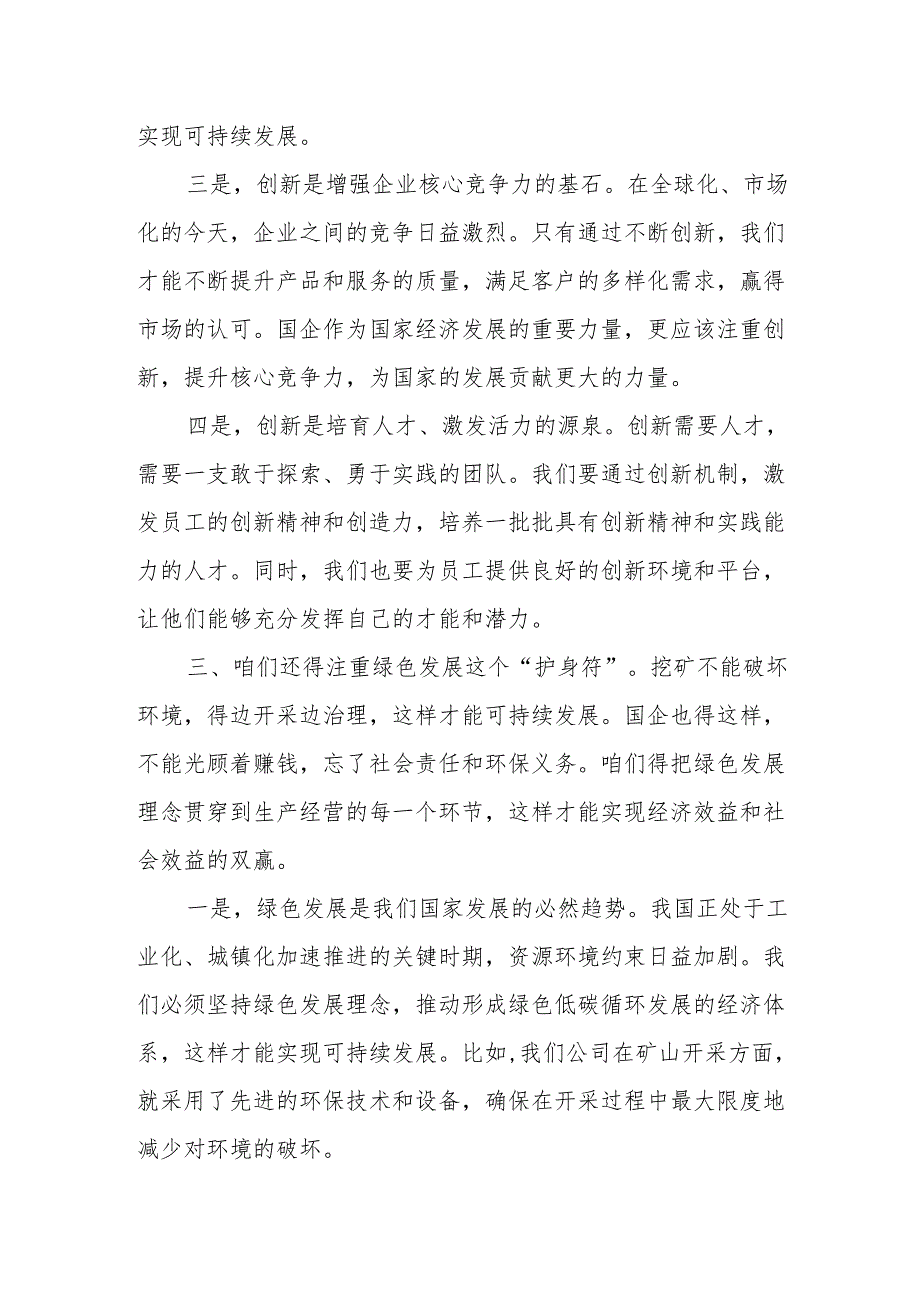 实现可持续发展。

三是，创新是增强企业核心竞争力的基石。在全球化、市场化的今天，企业之间的竞争日益激烈。只有通过不断创新，我们才能不断提升产品和服务的质量，满足客户的多样化需求，赢得市场的认可。国企作为国家经济发展的重要力量，更应该注重创新，提升核心竞争力，为国家的发展贡献更大的力量。

四是，创新是培育人才、激发活力的源泉。创新需要人才，需要一支敢于探索、勇于实践的团队。我们要通过创新机制，激发员工的创新精神和创造力，培养一批批具有创新精神和实践能力的人才。同时，我们也要为员工提供良好的创新环境和平台，让他们能够充分发挥自己的才能和潜力。

三、咱们还得注重绿色发展这个“护身符”。挖矿不能破坏环境，得边开采边治理，这样才能可持续发展。国企也得这样，不能光顾着赚钱，忘了社会责任和环保义务。咱们得把绿色发展理念贯穿到生产经营的每一个环节，这样才能实现经济效益和社会效益的双赢。

一是，绿色发展是我们国家发展的必然趋势。我国正处于工业化、城镇化加速推进的关键时期，资源环境约束日益加剧。我们必须坚持绿色发展理念，推动形成绿色低碳循环发展的经济体系，这样才能实现可持续发展。比如,我们公司在矿山开采方面，就采用了先进的环保技术和设备，确保在开采过程中最大限度地减少对环境的破坏。